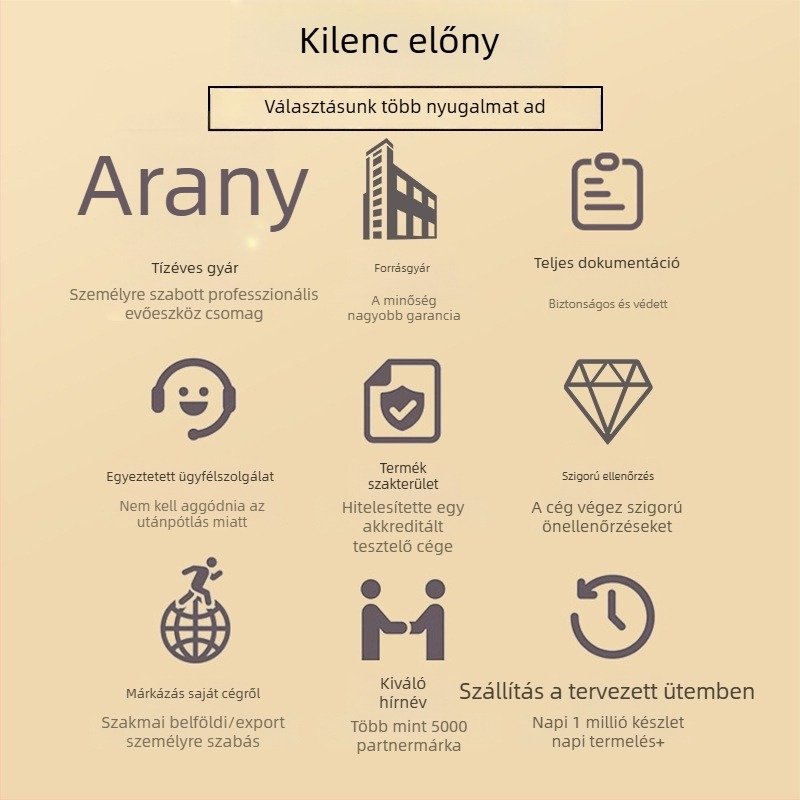 Kilenc előny

Választásunk több nyugalmat ad

Arany

Tízéves gyár

Személyre szabott professzionális evőeszköz csomag

Forrásgyár

A minőség nagyobb garancia

Teljes dokumentáció

Biztonságos és védett

Egyeztetett ügyfélszolgálat

Nem kell aggódnia az utánpótlás miatt

Termék szakterület

Hitelesítette egy akkreditált tesztelő cége

Szigorú ellenőrzés

A cég végez szigorú önellenőrzéseket

Márkázás saját cégről

Szakmai belföldi/export személyre szabás

Kiváló hírnév

Több mint 5000 partnermárka

Szállítás a tervezett ütemben

Napi 1 millió készlet napi termelés+